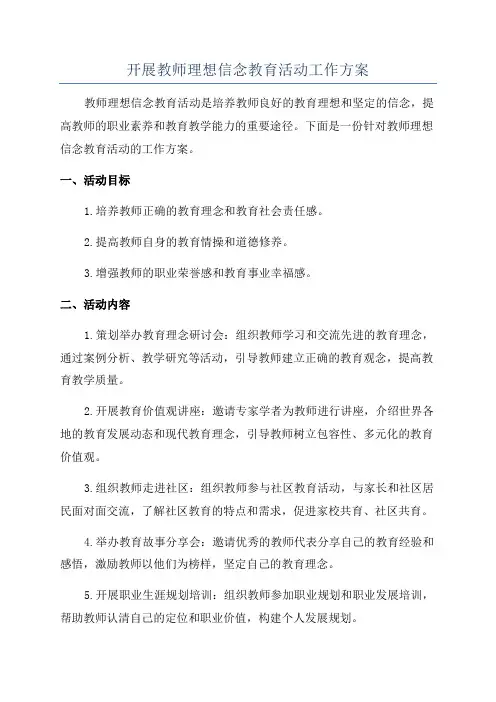 开展教师理想信念教育活动工作方案

教师理想信念教育活动是培养教师良好的教育理想和坚定的信念，提高教师的职业素养和教育教学能力的重要途径。下面是一份针对教师理想信念教育活动的工作方案。

一、活动目标

1.培养教师正确的教育理念和教育社会责任感。

2.提高教师自身的教育情操和道德修养。

3.增强教师的职业荣誉感和教育事业幸福感。

二、活动内容

1.策划举办教育理念研讨会：组织教师学习和交流先进的教育理念，通过案例分析、教学研究等活动，引导教师建立正确的教育观念，提高教育教学质量。

2.开展教育价值观讲座：邀请专家学者为教师进行讲座，介绍世界各地的教育发展动态和现代教育理念，引导教师树立包容性、多元化的教育价值观。

3.组织教师走进社区：组织教师参与社区教育活动，与家长和社区居民面对面交流，了解社区教育的特点和需求，促进家校共育、社区共育。

4.举办教育故事分享会：邀请优秀的教师代表分享自己的教育经验和感悟，激励教师以他们为榜样，坚定自己的教育理念。

5.开展职业生涯规划培训：组织教师参加职业规划和职业发展培训，帮助教师认清自己的定位和职业价值，构建个人发展规划。